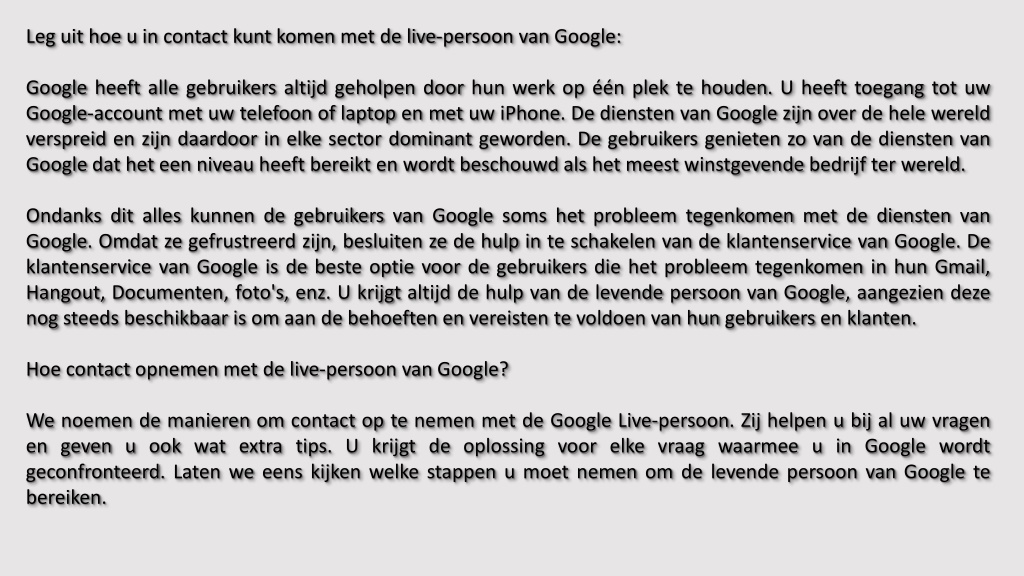 Leg uit hoe u in contact kunt komen met de live-persoon van Google:

Google heeft alle gebruikers altijd geholpen door hun werk op één plek te houden. U heeft toegang tot uw Google-account met uw telefoon of laptop en met uw iPhone. De diensten van Google zijn over de hele wereld verspreid en zijn daardoor in elke sector dominant geworden. De gebruikers genieten zo van de diensten van Google dat het een niveau heeft bereikt en wordt beschouwd als het meest winstgevende bedrijf ter wereld.

Ondanks dit alles kunnen de gebruikers van Google soms het probleem tegenkomen met de diensten van Google. Omdat ze gefrustreerd zijn, besluiten ze de hulp in te schakelen van de klantenservice van Google. De klantenservice van Google is de beste optie voor de gebruikers die het probleem tegenkomen in hun Gmail, Hangout, Documenten, foto's, enz. U krijgt altijd de hulp van de levende persoon van Google, aangezien deze nog steeds beschikbaar is om aan de behoeften en vereisten te voldoen van hun gebruikers en klanten.

Hoe contact opnemen met de live-persoon van Google?

We noemen de manieren om contact op te nemen met de Google Live-persoon. Zij helpen u bij al uw vragen en geven u ook wat extra tips. U krijgt de oplossing voor elke vraag waarmee u in Google wordt geconfronteerd. Laten we eens kijken welke stappen u moet nemen om de levende persoon van Google te bereiken.